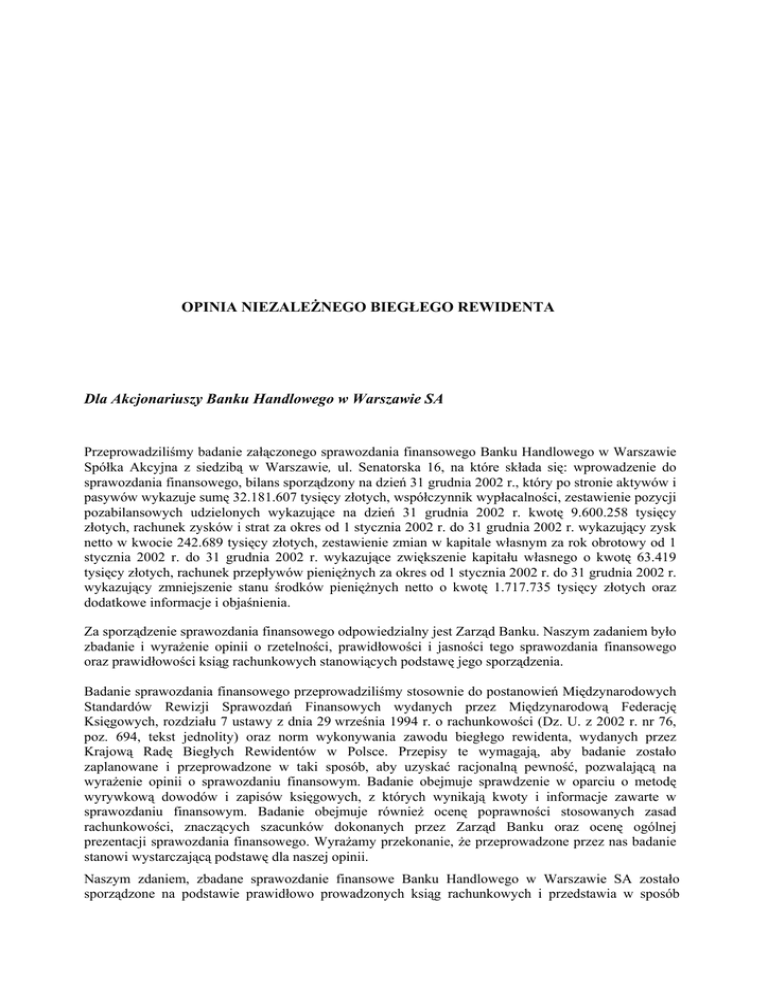 OPINIA NIEZALEŻNEGO BIEGŁEGO REWIDENTA

Dla Akcjonariuszy Banku Handlowego w Warszawie SA

Przeprowadziliśmy badanie załączonego sprawozdania finansowego Banku Handlowego w Warszawie Spółka Akcyjna z siedzibą w Warszawie, ul. Senatorska 16, na które składa się: wprowadzenie do sprawozdania finansowego, bilans sporządzony na dzień 31 grudnia 2002 r., który po stronie aktywów i pasywów wykazuje sumę 32.181.607 tysięcy złotych, współczynnik wypłacalności, zestawienie pozycji pozabilansowych udzielonych wykazujące na dzień 31 grudnia 2002 r. kwotę 9.600.258 tysięcy złotych, rachunek zysków i strat za okres od 1 stycznia 2002 r. do 31 grudnia 2002 r. wykazujący zysk netto w kwocie 242.689 tysięcy złotych, zestawienie zmian w kapitale własnym za rok obrotowy od 1 stycznia 2002 r. do 31 grudnia 2002 r. wykazujące zwiększenie kapitału własnego o kwotę 63.419 tysięcy złotych, rachunek przepływów pieniężnych za okres od 1 stycznia 2002 r. do 31 grudnia 2002 r. wykazujący zmniejszenie stanu środków pieniężnych netto o kwotę 1.717.735 tysięcy złotych oraz dodatkowe informacje i objaśnienia.

Za sporządzenie sprawozdania finansowego odpowiedzialny jest Zarząd Banku. Naszym zadaniem było zbadanie i wyrażenie opinii o rzetelności, prawidłowości i jasności tego sprawozdania finansowego oraz prawidłowości ksiąg rachunkowych stanowiących podstawę jego sporządzenia.

Badanie sprawozdania finansowego przeprowadziliśmy stosownie do postanowień Międzynarodowych Standardów Rewizji Sprawozdań Finansowych wydanych przez Międzynarodową Federację Księgowych, rozdziału 7 ustawy z dnia 29 września 1994 r. o rachunkowości (Dz. U. z 2002 r. nr 76, poz. 694, tekst jednolity) oraz norm wykonywania zawodu biegłego rewidenta, wydanych przez Krajową Radę Biegłych Rewidentów w Polsce. Przepisy te wymagają, aby badanie zostało zaplanowane i przeprowadzone w taki sposób, aby uzyskać racjonalną pewność, pozwalającą na wyrażenie opinii o sprawozdaniu finansowym. Badanie obejmuje sprawdzenie w oparciu o metodę wyrywkową dowodów i zapisów księgowych, z których wynikają kwoty i informacje zawarte w sprawozdaniu finansowym. Badanie obejmuje również ocenę poprawności stosowanych zasad rachunkowości, znaczących szacunków dokonanych przez Zarząd Banku oraz ocenę ogólnej prezentacji sprawozdania finansowego. Wyrażamy przekonanie, że przeprowadzone przez nas badanie stanowi wystarczającą podstawę dla naszej opinii.

Naszym zdaniem, zbadane sprawozdanie finansowe Banku Handlowego w Warszawie SA zostało sporządzone na podstawie prawidłowo prowadzonych ksiąg rachunkowych i przedstawia w sposób